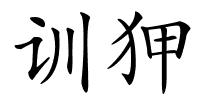 训狎